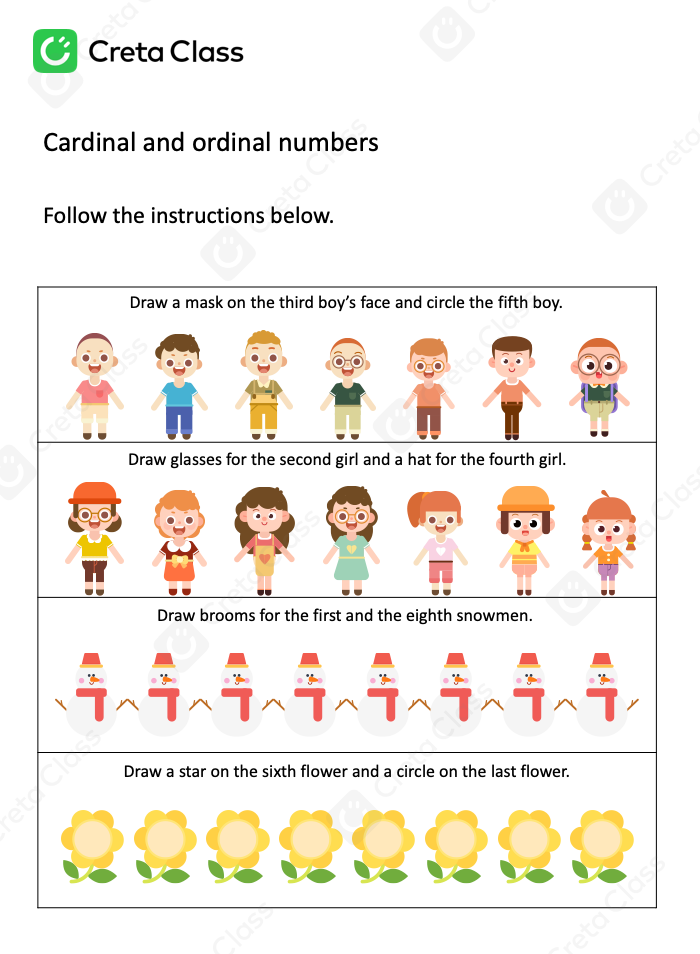 Creta Class

Cardinal and ordinal numbers

Follow the instructions below.

Draw a mask on the third boy's face and circle the fifth boy.

Draw glasses for the second girl and a hat for the fourth girl.

Draw brooms for the first and the eighth snowmen.

Draw a star on the sixth flower and a circle on the last flower.

Creta Class